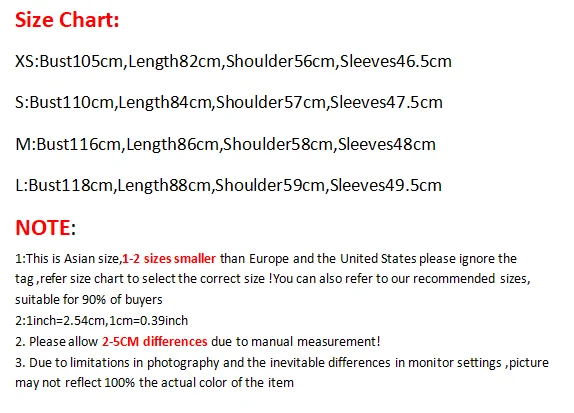 Size Chart:

XS:Bust105cm,Length82cm,Shoulder56cm,Sleeves46.5cm

S:Bust110cm,Length84cm,Shoulder57cm,Sleeves47.5cm

M:Bust116cm,Length86cm,Shoulder58cm,Sleeves48cm

L:Bust118cm,Length88cm,Shoulder59cm,Sleeves49.5cm

NOTE:

1:This is Asian size,1-2 sizes smaller than Europe and the United States please ignore the tag ,refer size chart to select the correct size !You can also refer to our recommended sizes, suitable for 90% of buyers
2:1inch=2.54cm,1cm=0.39inch
2. Please allow 2-5CM differences due to manual measurement!
3. Due to limitations in photography and the inevitable differences in monitor settings ,picture may not reflect 100% the actual color of the item